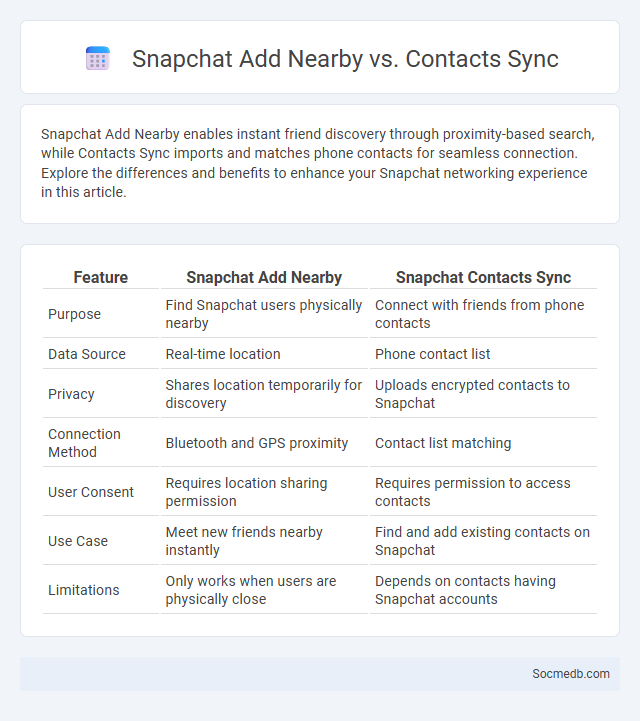 Snapchat Add Nearby vs. Contacts Sync

Snapchat Add Nearby enables instant friend discovery through proximity-based search, while Contacts Sync imports and matches phone contacts for seamless connection. Explore the differences and benefits to enhance your Snapchat networking experience in this article.

| Feature | Snapchat Add Nearby | Snapchat Contacts Sync |
|---|---|---|
| Purpose | Find Snapchat users physically nearby | Connect with friends from phone contacts |
| Data Source | Real-time location | Phone contact list |
| Privacy | Shares location temporarily for discovery | Uploads encrypted contacts to Snapchat |
| Connection Method | Bluetooth and GPS proximity | Contact list matching |
| User Consent | Requires location sharing permission | Requires permission to access contacts |
| Use Case | Meet new friends nearby instantly | Find and add existing contacts on Snapchat |
| Limitations | Only works when users are physically close | Depends on contacts having Snapchat accounts |

Socmedb.com